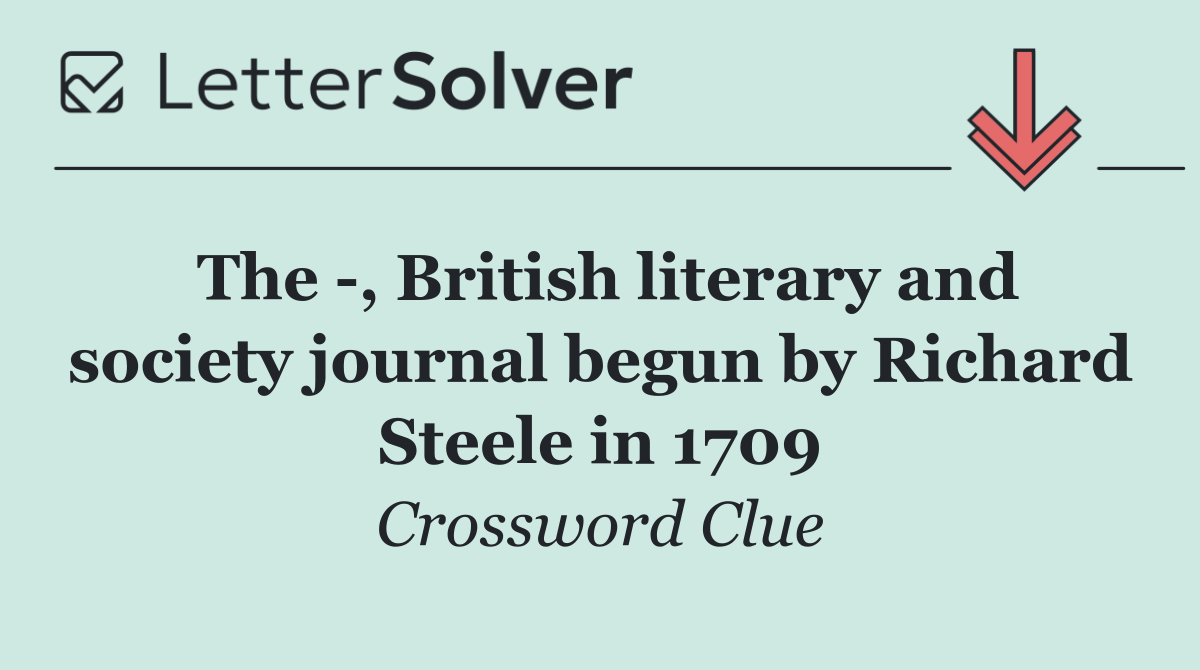 LetterSolver

The -, British literary and society journal begun by Richard Steele in 1709

Crossword Clue